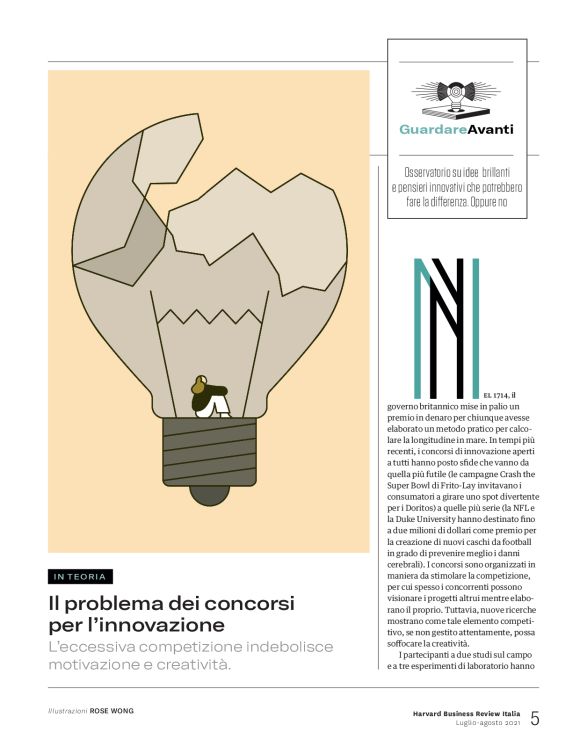 GuardareAvanti

Osservatorio su idee brillanti e pensieri innovativi che potrebbero fare la differenza. Oppure no

IN TEORIA

Il problema dei concorsi per l'innovazione

L'eccessiva competizione indebolisce motivazione e creatività.

NEL 1714, il governo britannico mise in palio un premio in denaro per chiunque avesse elaborato un metodo pratico per calcolare la longitudine in mare. In tempi più recenti, i concorsi di innovazione aperti a tutti hanno posto sfide che vanno da quella più futile (le campagne Crash the Super Bowl di Frito-Lay invitavano i consumatori a girare uno spot divertente per i Doritos) a quelle più serie (la NFL e la Duke University hanno destinato fino a due milioni di dollari come premio per la creazione di nuovi caschi da football in grado di prevenire meglio i danni cerebrali). I concorsi sono organizzati in maniera da stimolare la competizione, per cui spesso i concorrenti possono visionare i progetti altrui mentre elaborano il proprio. Tuttavia, nuove ricerche mostrano come tale elemento competitivo, se non gestito attentamente, possa soffocare la creatività.

I partecipanti a due studi sul campo e a tre esperimenti di laboratorio hanno

Illustrazioni ROSE WONG

Harvard Business Review Italia
Luglio-agosto 2021 5